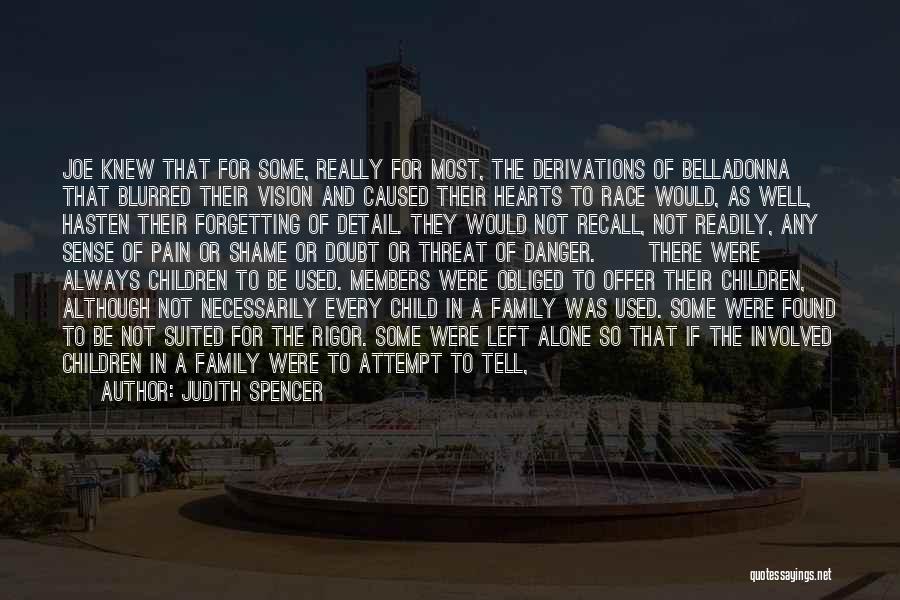 JOE KNEW THAT FOR SOME, REALLY FOR MOST, THE DERIVATIONS OF BELLADONNA THAT BLURRED THEIR VISION AND CAUSED THEIR HEARTS TO RACE WOULD, AS WELL, HASTEN THEIR FORGETTING OF DETAIL. THEY WOULD NOT RECALL, NOT READILY, ANY SENSE OF PAIN OR SHAME OR DOUBT OR THREAT OF DANGER. THERE WERE ALWAYS CHILDREN TO BE USED. MEMBERS WERE OBLIGED TO OFFER THEIR CHILDREN, ALTHOUGH NOT NECESSARILY EVERY CHILD IN A FAMILY WAS USED. SOME WERE FOUND TO BE NOT SUITED FOR THE RIGOR. SOME WERE LEFT ALONE SO THAT IF THE INVOLVED CHILDREN IN A FAMILY WERE TO ATTEMPT TO TELL,

AUTHOR: JUDITH SPENCER

quotessayings.net